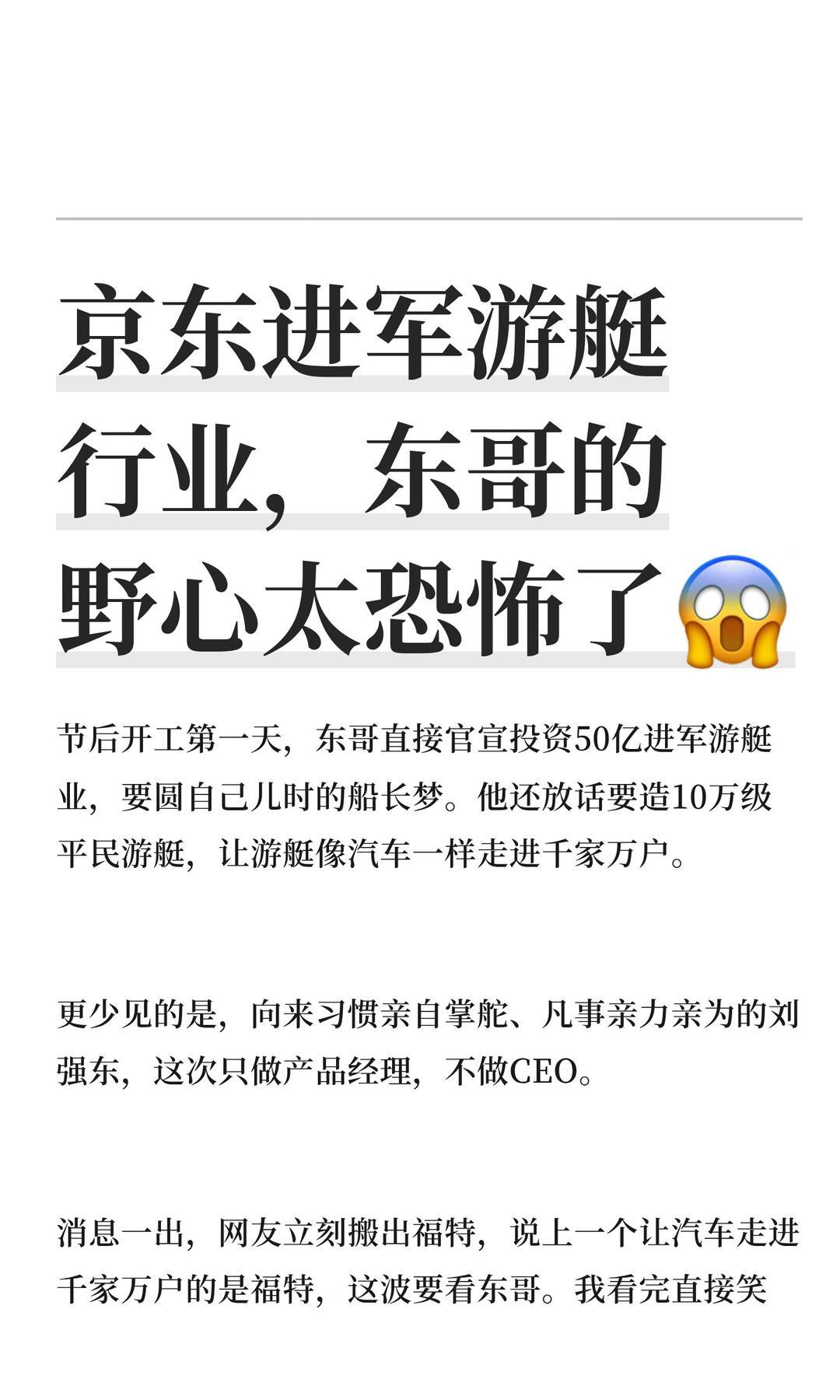 京东进军游艇行业，东哥的野心太恐怖了😱

节后开工第一天，东哥直接官宣投资50亿进军游艇业，要圆自己儿时的船长梦。他还放话要造10万级平民游艇，让游艇像汽车一样走进千家万户。

更少见的是，向来习惯亲自掌舵、凡事亲力亲为的刘强东，这次只做产品经理，不做CEO。

消息一出，网友立刻搬出福特，说上一个让汽车走进千家万户的是福特，这波要看东哥。我看完直接笑